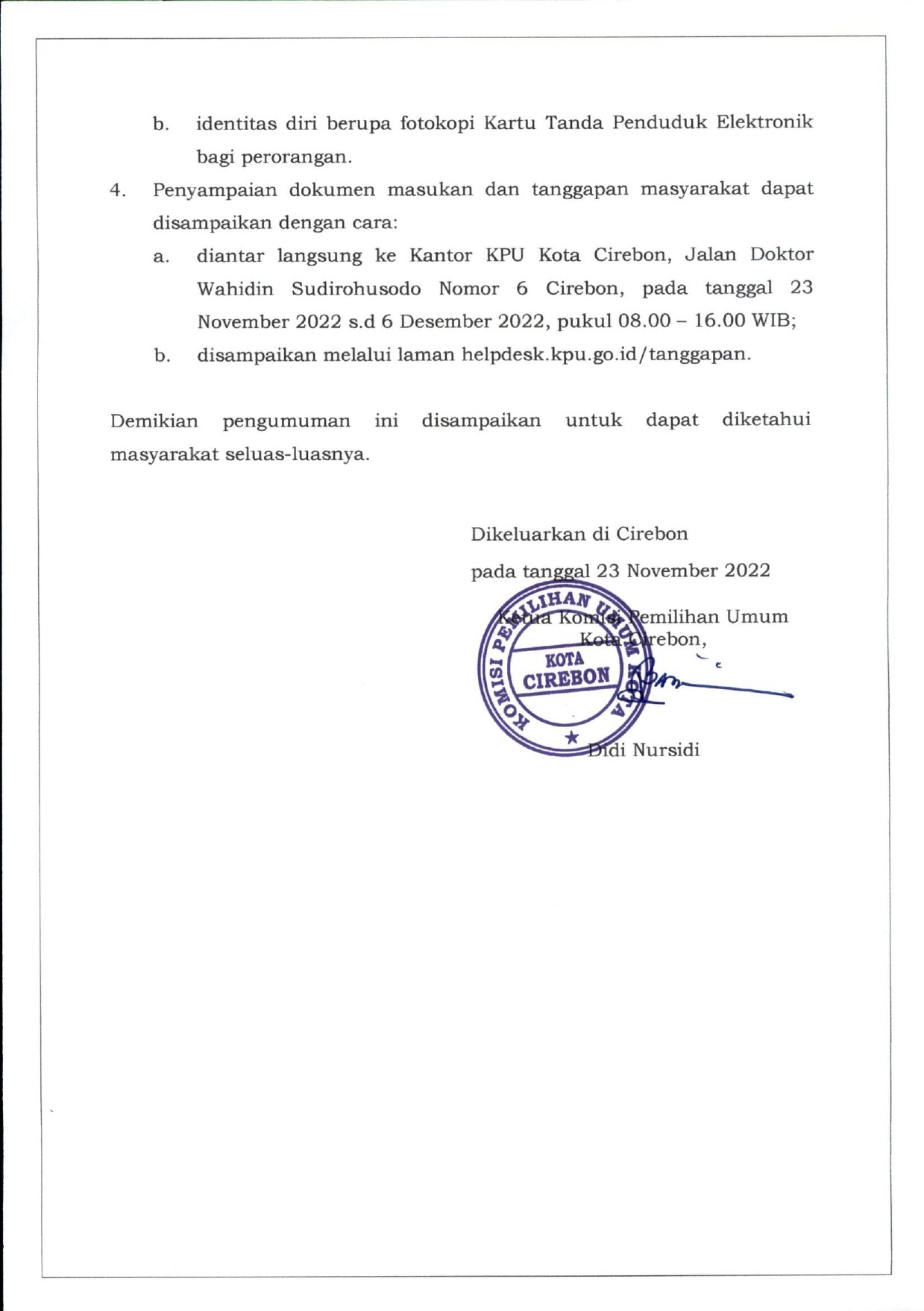 b. identitas diri berupa fotokopi Kartu Tanda Penduduk Elektronik bagi perorangan.

4. Penyampaian dokumen masukan dan tanggapan masyarakat dapat disampaikan dengan cara:

a. diantar langsung ke Kantor KPU Kota Cirebon, Jalan Doktor Wahidin Sudirohusodo Nomor 6 Cirebon, pada tanggal 23 November 2022 s.d 6 Desember 2022, pukul 08.00 – 16.00 WIB;

b. disampaikan melalui laman helpdesk.kpu.go.id/tanggapan.

Demikian pengumuman ini disampaikan untuk dapat diketahui masyarakat seluas-luasnya.

Dikeluarkan di Cirebon
pada tanggal 23 November 2022
Ketua Komisi Pemilihan Umum
Kota Cirebon,

KOMISI PEMILIHAN UMUM KOTA
KOTA
CIREBON

Didi Nursidi